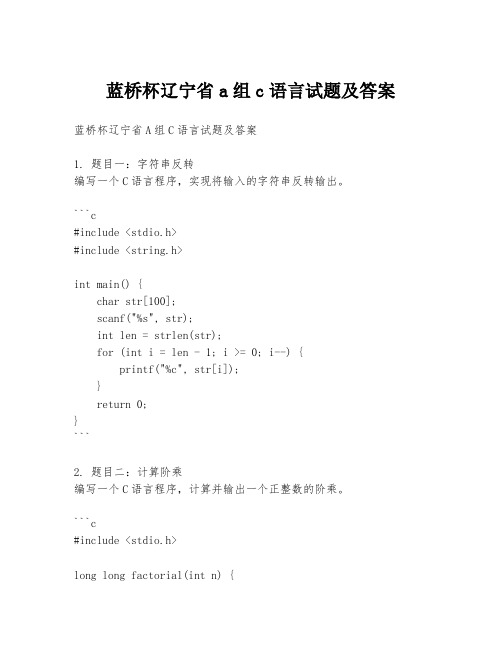 蓝桥杯辽宁省 a 组 c 语言试题及答案

蓝桥杯辽宁省 A 组 C 语言试题及答案

1. 题目一：字符串反转
编写一个 C 语言程序，实现将输入的字符串反转输出。

```c
#include <stdio.h>
#include <string.h>

int main() {
    char str[100];
    scanf("%s", str);
    int len = strlen(str);
    for (int i = len - 1; i >= 0; i--) {
        printf("%c", str[i]);
    }
    return 0;
}
```

2. 题目二：计算阶乘
编写一个 C 语言程序，计算并输出一个正整数的阶乘。

```c
#include <stdio.h>

long long factorial(int n) {